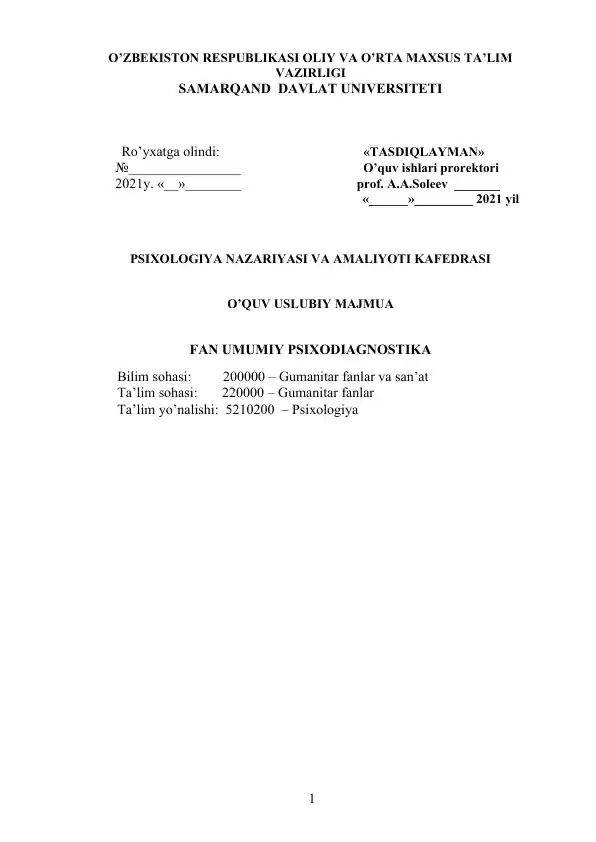 O’ZBEKISTON RESPUBLIKASI OLIY VA O’RTA MAXSUS TA’LIM VAZIRLIGI
SAMARQAND DAVLAT UNIVERSITETI

Ro’yxatga olindi:
№________________
2021y. «__»________

«TASDIQLAYMAN»
O’quv ishlari prorektori
prof. A.A.Soleev _______
«______»_________ 2021 yil

PSIXOLOGIYA NAZARIYASI VA AMALIYOTI KAFEDRASI

O’QUV USLUBIY MAJMUA

FAN UMUMIY PSIXODIAGNOSTIKA

Bilim sohasi: 200000 – Gumanitar fanlar va san’at
Ta’lim sohasi: 220000 – Gumanitar fanlar
Ta’lim yo’nalishi: 5210200 – Psixologiya

1